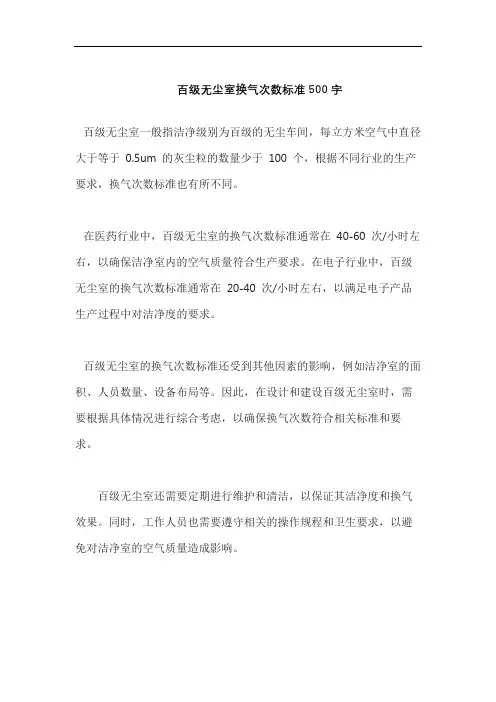 百级无尘室换气次数标准500字

百级无尘室一般指洁净级别为百级的无尘车间，每立方米空气中直径大于等于 0.5um 的灰尘粒的数量少于 100 个，根据不同行业的生产要求，换气次数标准也有所不同。

在医药行业中，百级无尘室的换气次数标准通常在 40-60 次/小时左右，以确保洁净室内的空气质量符合生产要求。在电子行业中，百级无尘室的换气次数标准通常在 20-40 次/小时左右，以满足电子产品生产过程中对洁净度的要求。

百级无尘室的换气次数标准还受到其他因素的影响，例如洁净室的面积、人员数量、设备布局等。因此，在设计和建设百级无尘室时，需要根据具体情况进行综合考虑，以确保换气次数符合相关标准和要求。

百级无尘室还需要定期进行维护和清洁，以保证其洁净度和换气效果。同时，工作人员也需要遵守相关的操作规程和卫生要求，以避免对洁净室的空气质量造成影响。